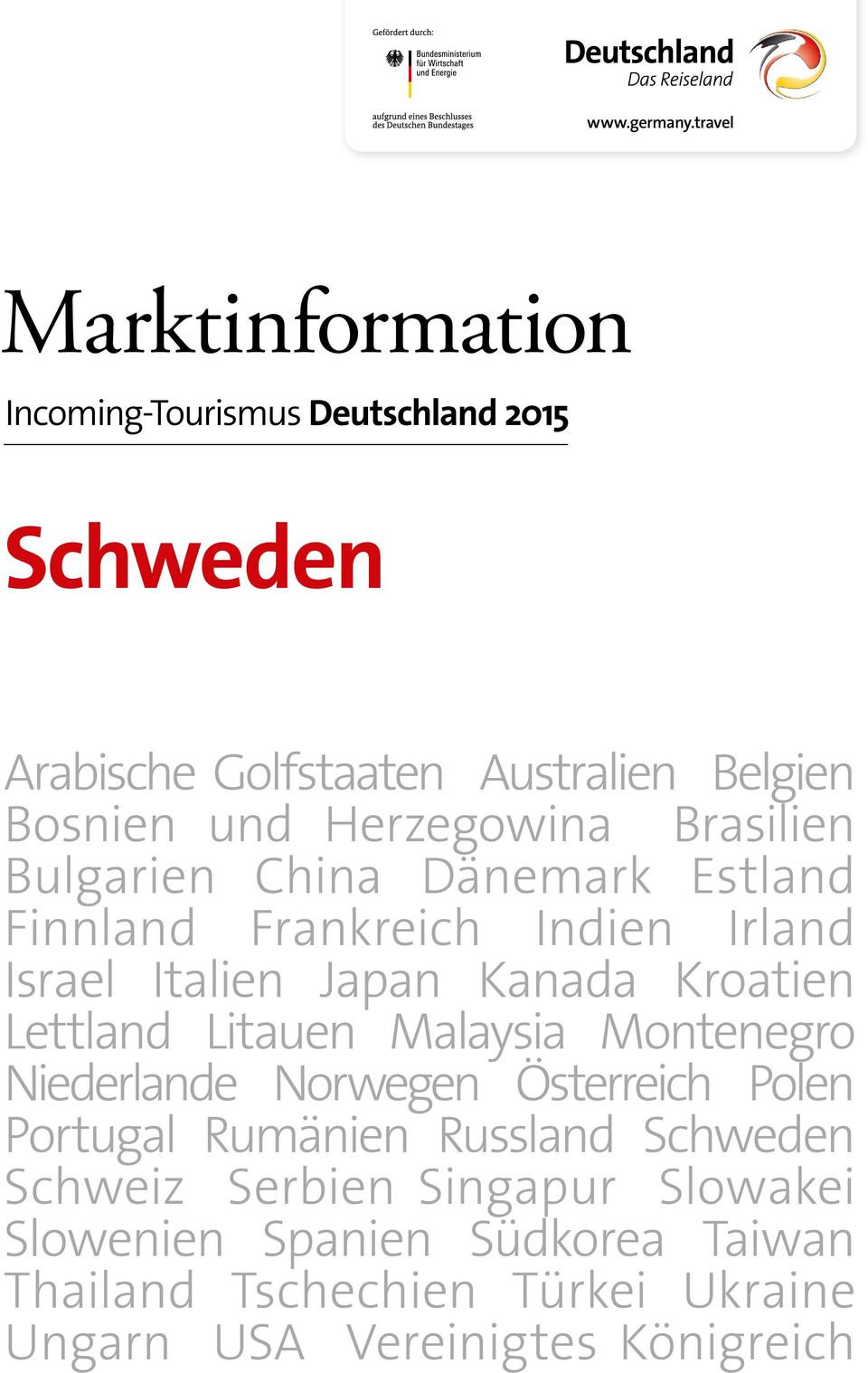 Gefördert durch:

Bundesministerium für Wirtschaft und Energie

aufgrund eines Beschlusses des Deutschen Bundestages

Deutschland
Das Reiseland

www.germany.travel

Marktinformation

Incoming-Tourismus Deutschland 2015

Schweden

Arabische Golfstaaten Australien Belgien Bosnien und Herzegowina Brasilien Bulgarien China Dänemark Estland Finnland Frankreich Indien Irland Israel Italien Japan Kanada Kroatien Lettland Litauen Malaysia Montenegro Niederlande Norwegen Österreich Polen Portugal Rumänien Russland Schweden Schweiz Serbien Singapur Slowakei Slowenien Spanien Südkorea Taiwan Thailand Tschechien Türkei Ukraine Ungarn USA Vereinigtes Königreich